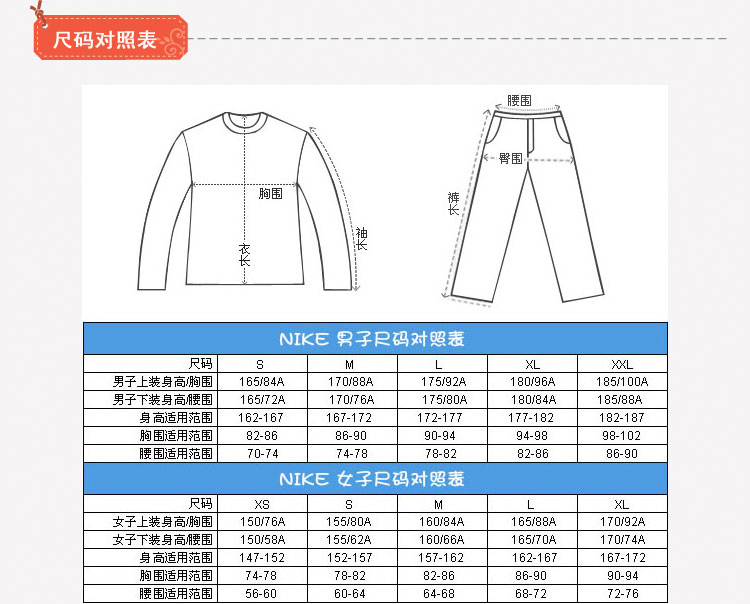 尺码对照表

胸围
衣长
袖长

腰围
臀围
裤长

NIKE 男子尺码对照表

| 尺码 | S | M | L | XL | XXL |
|---|---|---|---|---|---|
| 男子上装身高/胸围 | 165/84A | 170/88A | 175/92A | 180/96A | 185/100A |
| 男子下装身高/腰围 | 165/72A | 170/76A | 175/80A | 180/84A | 185/88A |
| 身高适用范围 | 162-167 | 167-172 | 172-177 | 177-182 | 182-187 |
| 胸围适用范围 | 82-86 | 86-90 | 90-94 | 94-98 | 98-102 |
| 腰围适用范围 | 70-74 | 74-78 | 78-82 | 82-86 | 86-90 |

NIKE 女子尺码对照表

| 尺码 | XS | S | M | L | XL |
|---|---|---|---|---|---|
| 女子上装身高/胸围 | 150/76A | 155/80A | 160/84A | 165/88A | 170/92A |
| 女子下装身高/腰围 | 150/58A | 155/62A | 160/66A | 165/70A | 170/74A |
| 身高适用范围 | 147-152 | 152-157 | 157-162 | 162-167 | 167-172 |
| 胸围适用范围 | 74-78 | 78-82 | 82-86 | 86-90 | 90-94 |
| 腰围适用范围 | 56-60 | 60-64 | 64-68 | 68-72 | 72-76 |